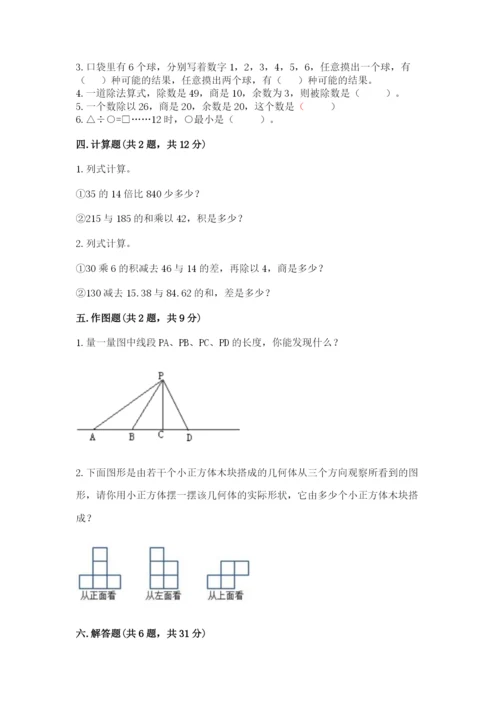 3. 口袋里有 6 个球，分别写着数字 1，2，3，4，5，6，任意摸出一个球，有（　　）种可能的结果，任意摸出两个球，有（　　）种可能的结果。
4. 一道除法算式，除数是 49，商是 10，余数为 3，则被除数是（　　）。
5. 一个数除以 26，商是 20，余数是 20，这个数是（　　）
6. △÷○=□……12 时，○最小是（　　）。

四. 计算题（共 2 题，共 12 分）

1. 列式计算。

①35 的 14 倍比 840 少多少？

②215 与 185 的和乘以 42，积是多少？

2. 列式计算。

①30 乘 6 的积减去 46 与 14 的差，再除以 4，商是多少？

②130 减去 15.38 与 84.62 的和，差是多少？

五. 作图题（共 2 题，共 9 分）

1. 量一量图中线段 PA、PB、PC、PD 的长度，你能发现什么？

P
A B C D

2. 下面图形是由若干个小正方体木块搭成的几何体从三个方向观察所看到的图形，请你用小正方体摆一摆该几何体的实际形状，它由多少个小正方体木块搭成？

从正面看　从左面看　从上面看

六. 解答题（共 6 题，共 31 分）